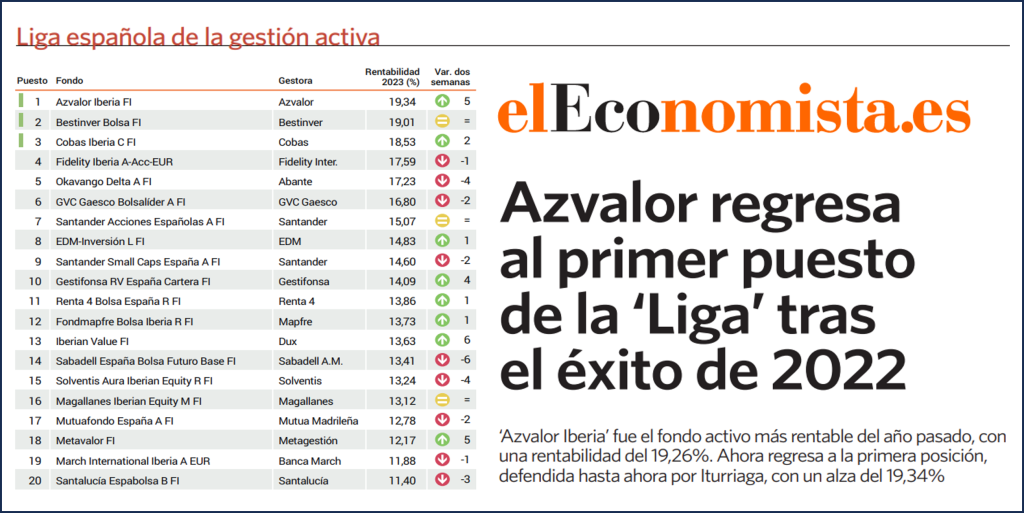 Liga española de la gestión activa

| Puesto | Fondo | Gestora | Rentabilidad 2023 (%) | Var. dos semanas |
|---|---|---|---|---|
| 1 | Azvalor Iberia FI | Azvalor | 19,34 | 5 |
| 2 | Bestinver Bolsa FI | Bestinver | 19,01 | = |
| 3 | Cobas Iberia C FI | Cobas | 18,53 | 2 |
| 4 | Fidelity Iberia A-Acc-EUR | Fidelity Inter. | 17,59 | -1 |
| 5 | Okavango Delta A FI | Abante | 17,23 | -4 |
| 6 | GVC Gaesco Bolsalíder A FI | GVC Gaesco | 16,80 | -2 |
| 7 | Santander Acciones Españolas A FI | Santander | 15,07 | = |
| 8 | EDM-Inversión L FI | EDM | 14,83 | 1 |
| 9 | Santander Small Caps España A FI | Santander | 14,60 | -2 |
| 10 | Gestifonsa RV España Cartera FI | Gestifonsa | 14,09 | 4 |
| 11 | Renta 4 Bolsa España R FI | Renta 4 | 13,86 | 1 |
| 12 | Fondmapfre Bolsa Iberia R FI | Mapfre | 13,73 | 1 |
| 13 | Iberian Value FI | Dux | 13,63 | 6 |
| 14 | Sabadell España Bolsa Futuro Base FI | Sabadell A.M. | 13,41 | -6 |
| 15 | Solventis Aura Iberian Equity R FI | Solventis | 13,24 | -4 |
| 16 | Magallanes Iberian Equity M FI | Magallanes | 13,12 | = |
| 17 | Mutuafondo España A FI | Mutua Madrileña | 12,78 | -2 |
| 18 | Metavalor FI | Metagestión | 12,17 | 5 |
| 19 | March International Iberia A EUR | Banca March | 11,88 | -1 |
| 20 | Santalucía Espabolsa B FI | Santalucía | 11,40 | -3 |

elEconomista.es

Azvalor regresa al primer puesto de la 'Liga' tras el éxito de 2022

'Azvalor Iberia' fue el fondo activo más rentable del año pasado, con una rentabilidad del 19,26%. Ahora regresa a la primera posición, defendida hasta ahora por Iturriaga, con un alza del 19,34%